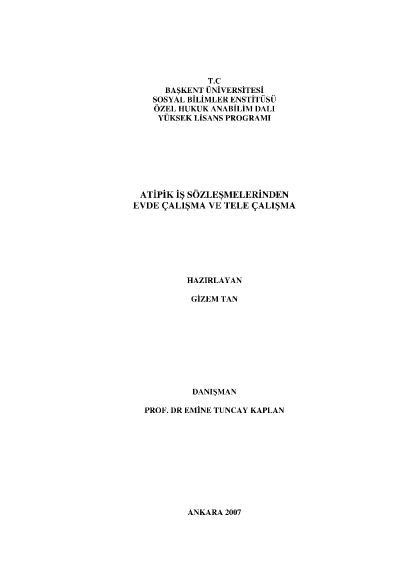 T.C
BAŞKENT ÜNİVERSİTESİ
SOSYAL BİLİMLER ENSTİTÜSÜ
ÖZEL HUKUK ANABİLİM DALI
YÜKSEK LİSANS PROGRAMI

ATİPİK İŞ SÖZLEŞMELERİNDEN
EVDE ÇALIŞMA VE TELE ÇALIŞMA

HAZIRLAYAN

GİZEM TAN

DANIŞMAN

PROF. DR EMİNE TUNCAY KAPLAN

ANKARA 2007